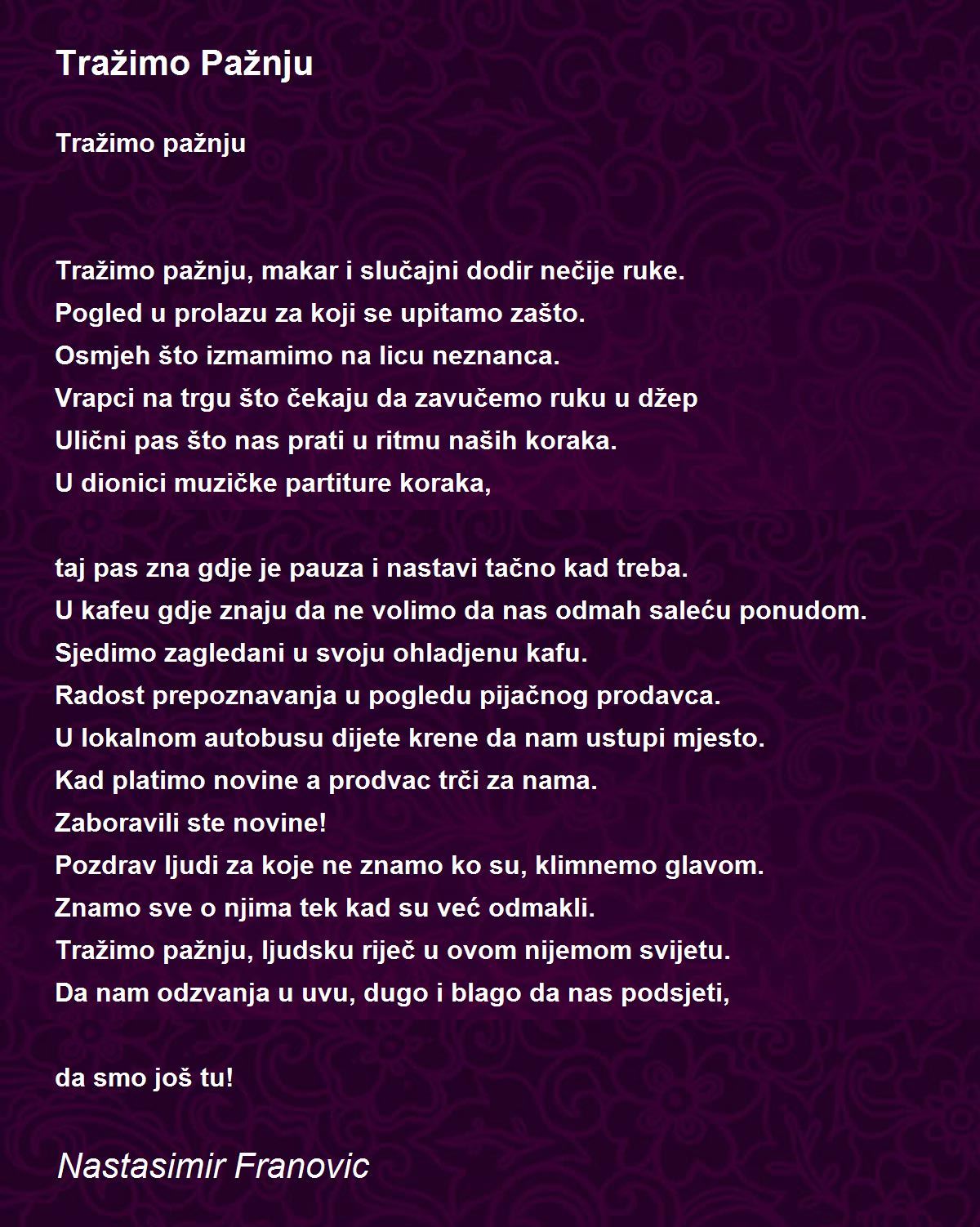 Tražimo Pažnju

Tražimo pažnju

Tražimo pažnju, makar i slučajni dodir nečije ruke.
Pogled u prolazu za koji se upitamo zašto.
Osmjeh što izmamimo na licu neznanca.
Vrapci na trgu što čekaju da zavučemo ruku u džep
Ulični pas što nas prati u ritmu naših koraka.
U dionici muzičke partiture koraka,

taj pas zna gdje je pauza i nastavi tačno kad treba.
U kafeu gdje znaju da ne volimo da nas odmah saleću ponudom.
Sjedimo zagledani u svoju ohladjenu kafu.
Radost prepoznavanja u pogledu pijačnog prodavca.
U lokalnom autobusu dijete krene da nam ustupi mjesto.
Kad platimo novine a prodvac trči za nama.
Zaboravili ste novine!
Pozdrav ljudi za koje ne znamo ko su, klimnemo glavom.
Znamo sve o njima tek kad su već odmakli.
Tražimo pažnju, ljudsku riječ u ovom nijemom svijetu.
Da nam odzvanja u uvu, dugo i blago da nas podsjeti,

da smo još tu!

Nastasimir Franovic